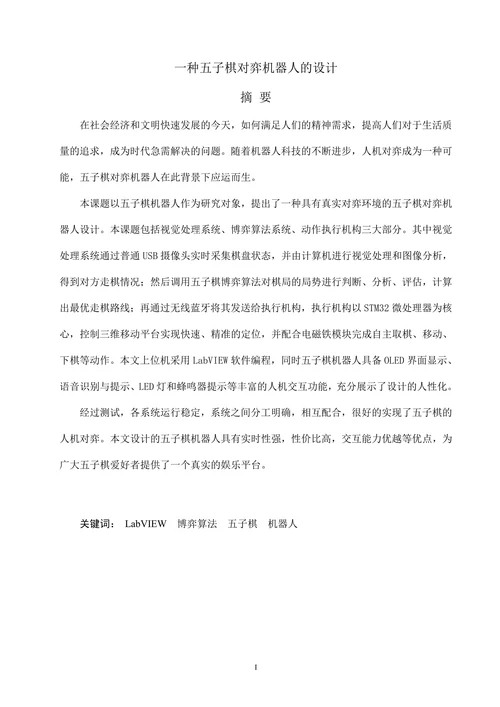 一种五子棋对弈机器人的设计

摘 要

在社会经济和文明快速发展的今天，如何满足人们的精神需求，提高人们对于生活质量的追求，成为时代急需解决的问题。随着机器人科技的不断进步，人机对弈成为一种可能，五子棋对弈机器人在此背景下应运而生。

本课题以五子棋机器人作为研究对象，提出了一种具有真实对弈环境的五子棋对弈机器人设计。本课题包括视觉处理系统、博弈算法系统、动作执行机构三大部分。其中视觉处理系统通过普通 USB 摄像头实时采集棋盘状态，并由计算机进行视觉处理和图像分析，得到对方走棋情况；然后调用五子棋博弈算法对棋局的局势进行判断、分析、评估，计算出最优走棋路线；再通过无线蓝牙将其发送给执行机构，执行机构以 STM32 微处理器为核心，控制三维移动平台实现快速、精准的定位，并配合电磁铁模块完成自主取棋、移动、下棋等动作。本文上位机采用 LabVIEW 软件编程，同时五子棋机器人具备 OLED 界面显示、语音识别与提示、LED 灯和蜂鸣器提示等丰富的人机交互功能，充分展示了设计的人性化。

经过测试，各系统运行稳定，系统之间分工明确，相互配合，很好的实现了五子棋的人机对弈。本文设计的五子棋机器人具有实时性强，性价比高，交互能力优越等优点，为广大五子棋爱好者提供了一个真实的娱乐平台。

关键词： LabVIEW 博弈算法 五子棋 机器人

I